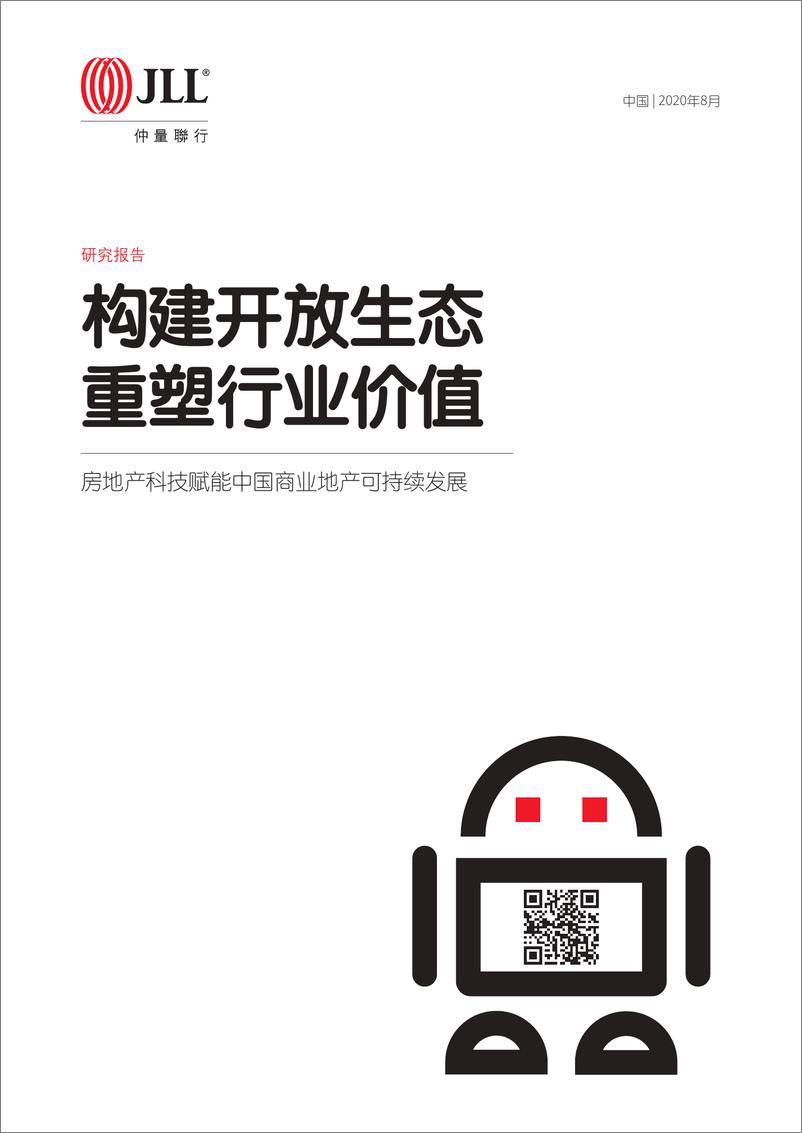 JLL®
仲量聯行

中国 | 2020年8月

研究报告

构建开放生态
重塑行业价值

房地产科技赋能中国商业地产可持续发展